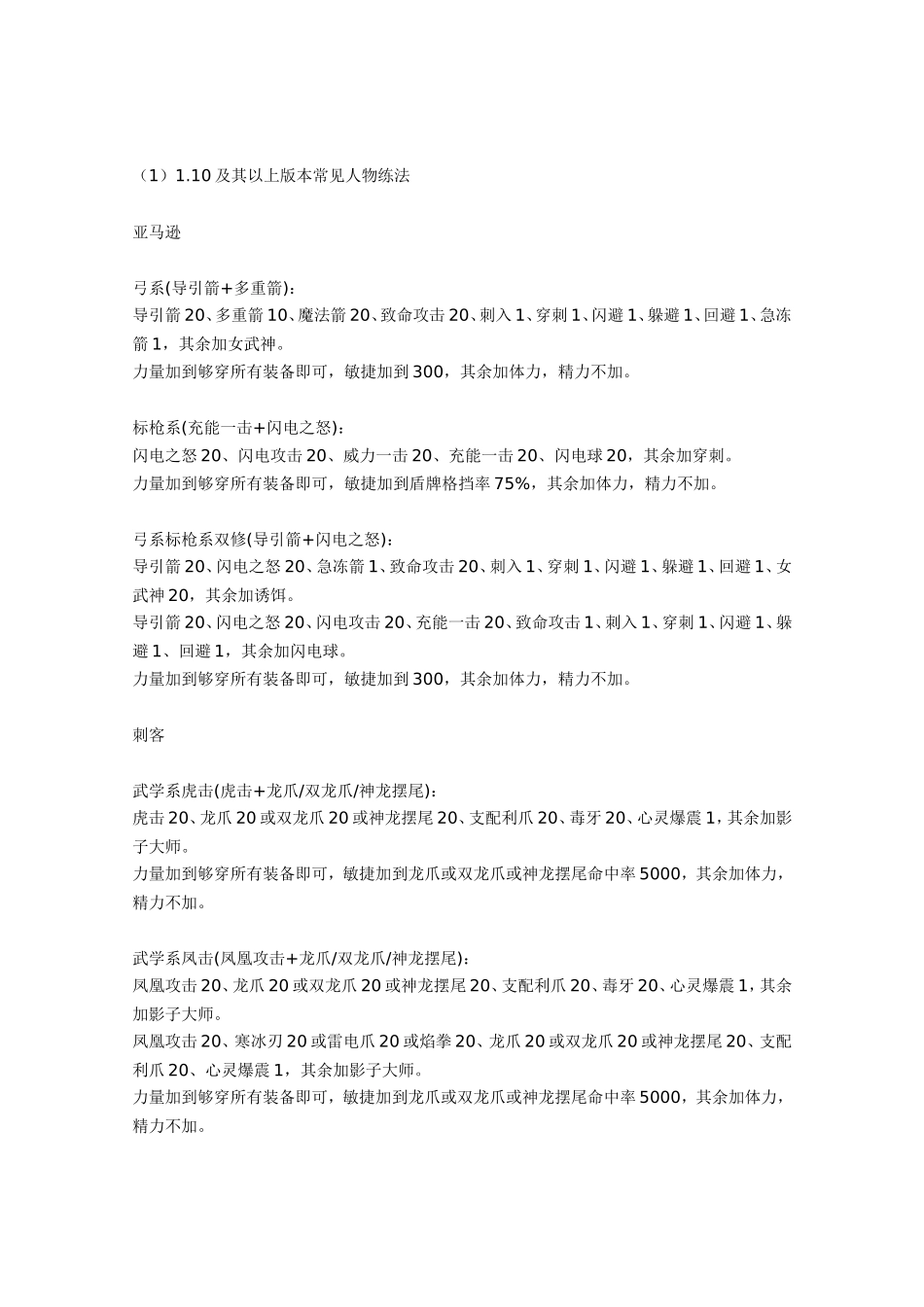 （1）1.10 及其以上版本常见人物练法

亚马逊

弓系(导引箭+多重箭)：
导引箭 20、多重箭 10、魔法箭 20、致命攻击 20、刺入 1、穿刺 1、闪避 1、躲避 1、回避 1、急冻箭 1，其余加女武神。
力量加到够穿所有装备即可，敏捷加到 300，其余加体力，精力不加。

标枪系(充能一击+闪电之怒)：
闪电之怒 20、闪电攻击 20、威力一击 20、充能一击 20、闪电球 20，其余加穿刺。
力量加到够穿所有装备即可，敏捷加到盾牌格挡率 75%，其余加体力，精力不加。

弓系标枪系双修(导引箭+闪电之怒)：
导引箭 20、闪电之怒 20、急冻箭 1、致命攻击 20、刺入 1、穿刺 1、闪避 1、躲避 1、回避 1、女武神 20，其余加诱饵。
导引箭 20、闪电之怒 20、闪电攻击 20、充能一击 20、致命攻击 1、刺入 1、穿刺 1、闪避 1、躲避 1、回避 1，其余加闪电球。
力量加到够穿所有装备即可，敏捷加到 300，其余加体力，精力不加。

刺客

武学系虎击(虎击+龙爪/双龙爪/神龙摆尾)：
虎击 20、龙爪 20 或双龙爪 20 或神龙摆尾 20、支配利爪 20、毒牙 20、心灵爆震 1，其余加影子大师。
力量加到够穿所有装备即可，敏捷加到龙爪或双龙爪或神龙摆尾命中率 5000，其余加体力，精力不加。

武学系凤击(凤凰攻击+龙爪/双龙爪/神龙摆尾)：
凤凰攻击 20、龙爪 20 或双龙爪 20 或神龙摆尾 20、支配利爪 20、毒牙 20、心灵爆震 1，其余加影子大师。
凤凰攻击 20、寒冰刃 20 或雷电爪 20 或焰拳 20、龙爪 20 或双龙爪 20 或神龙摆尾 20、支配利爪 20、心灵爆震 1，其余加影子大师。
力量加到够穿所有装备即可，敏捷加到龙爪或双龙爪或神龙摆尾命中率 5000，其余加体力，精力不加。